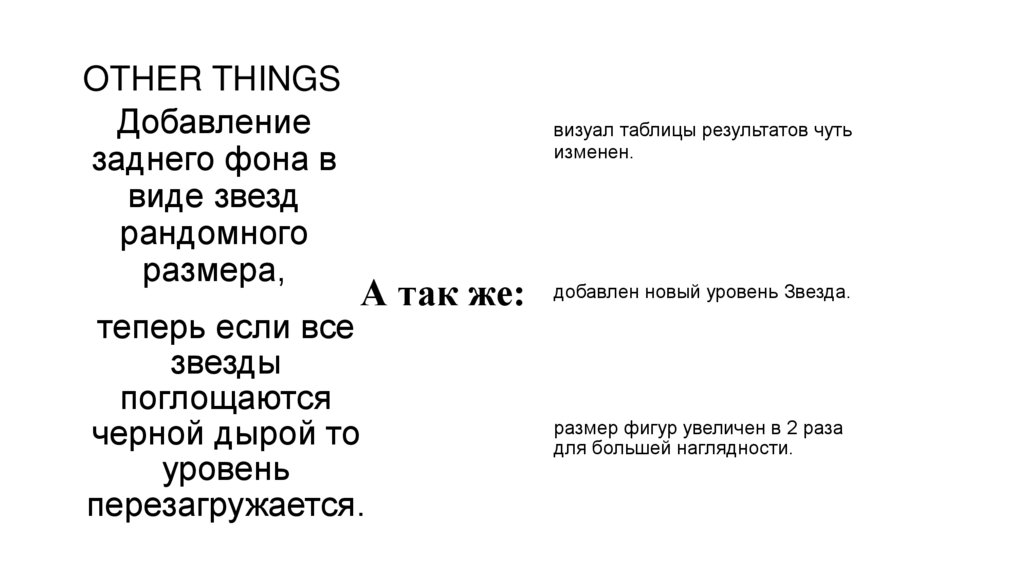 OTHER THINGS

Добавление заднего фона в виде звезд рандомного размера,

теперь если все звезды поглощаются черной дырой то уровень перезагружается.

А так же:

визуал таблицы результатов чуть изменен.

добавлен новый уровень Звезда.

размер фигур увеличен в 2 раза для большей наглядности.